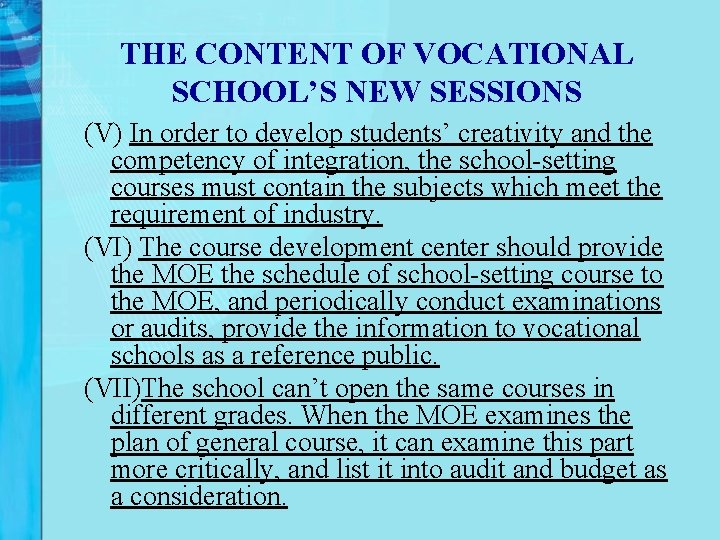 THE CONTENT OF VOCATIONAL SCHOOL'S NEW SESSIONS

(V) In order to develop students' creativity and the competency of integration, the school-setting courses must contain the subjects which meet the requirement of industry.

(VI) The course development center should provide the MOE the schedule of school-setting course to the MOE, and periodically conduct examinations or audits, provide the information to vocational schools as a reference public.

(VII)The school can't open the same courses in different grades. When the MOE examines the plan of general course, it can examine this part more critically, and list it into audit and budget as a consideration.